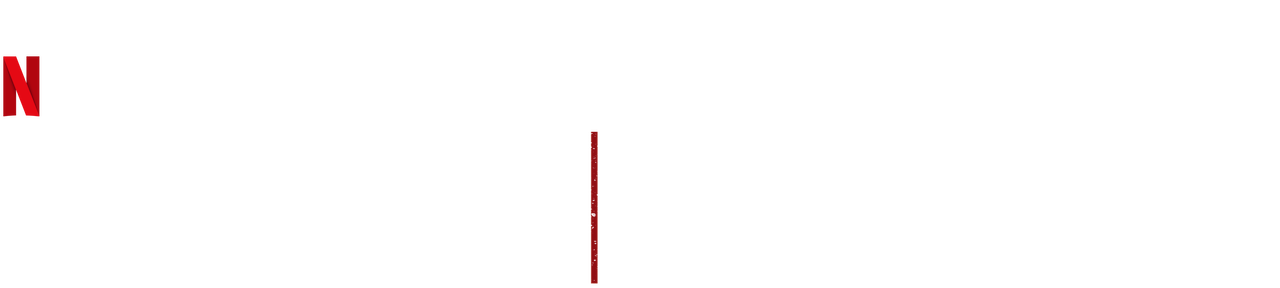 N